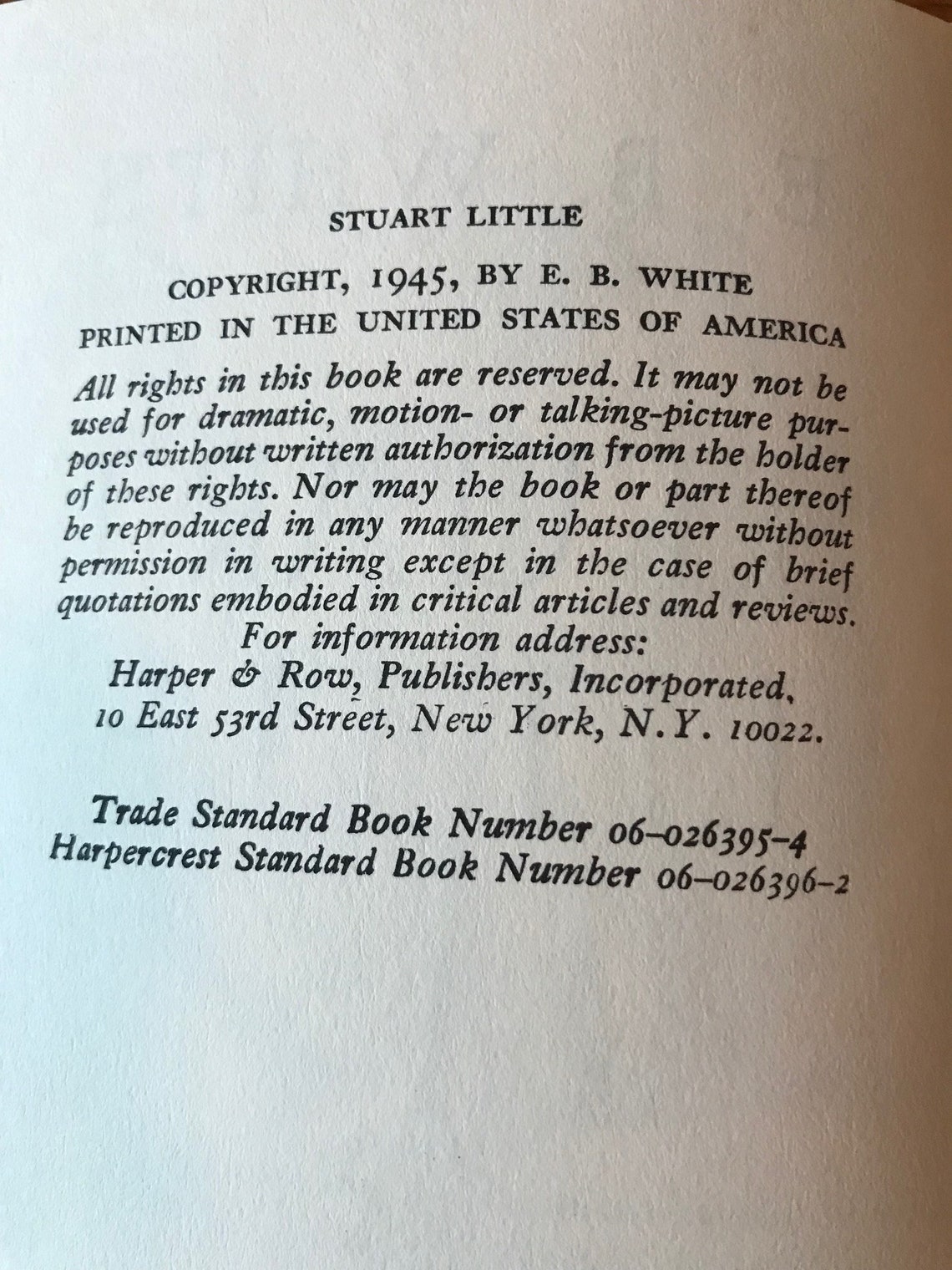 STUART LITTLE

COPYRIGHT, 1945, BY E. B. WHITE
PRINTED IN THE UNITED STATES OF AMERICA

All rights in this book are reserved. It may not be used for dramatic, motion- or talking-picture purposes without written authorization from the holder of these rights. Nor may the book or part thereof be reproduced in any manner whatsoever without permission in writing except in the case of brief quotations embodied in critical articles and reviews. For information address: Harper & Row, Publishers, Incorporated, 10 East 53rd Street, New York, N.Y. 10022.

Trade Standard Book Number 06-026395-4
Harpercrest Standard Book Number 06-026396-2